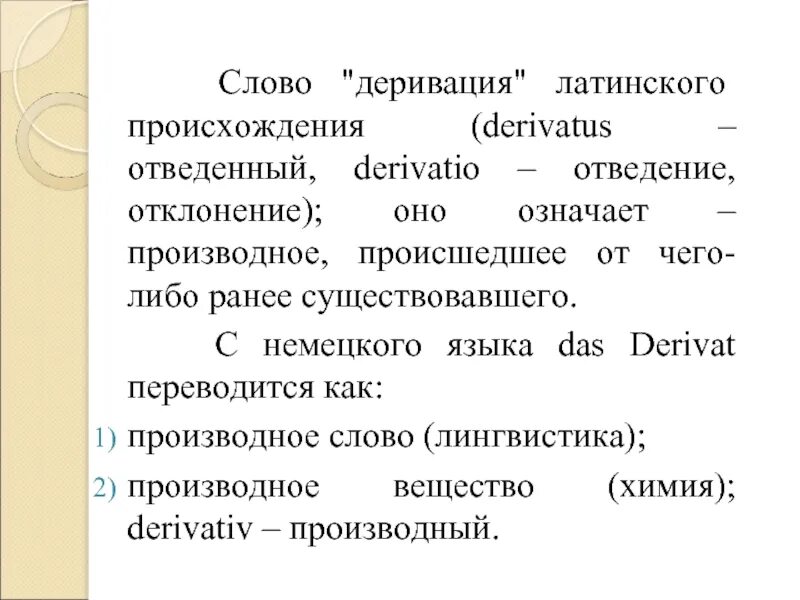 Слово "деривация" латинского происхождения (derivatus – отведенный, derivatio – отведение, отклонение); оно означает – производное, происшедшее от чего-либо ранее существовавшего.

С немецкого языка das Derivat переводится как:

1) производное слово (лингвистика);
2) производное вещество (химия); derivativ – производный.